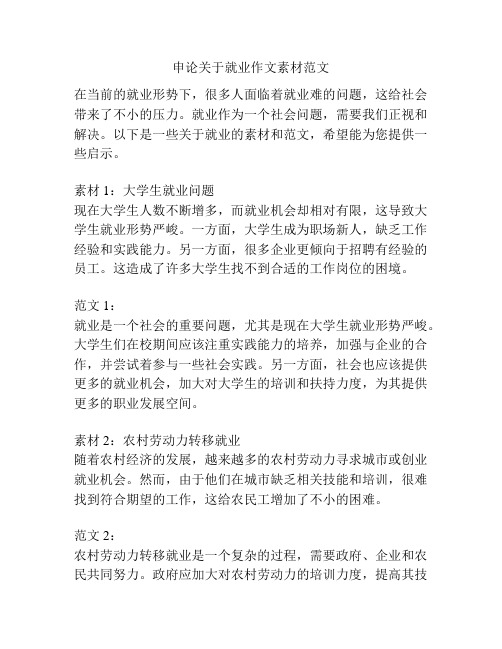 申论关于就业作文素材范文

在当前的就业形势下，很多人面临着就业难的问题，这给社会带来了不小的压力。就业作为一个社会问题，需要我们正视和解决。以下是一些关于就业的素材和范文，希望能为您提供一些启示。

素材 1：大学生就业问题
现在大学生人数不断增多，而就业机会却相对有限，这导致大学生就业形势严峻。一方面，大学生成为职场新人，缺乏工作经验和实践能力。另一方面，很多企业更倾向于招聘有经验的员工。这造成了许多大学生找不到合适的工作岗位的困境。

范文 1：
就业是一个社会的重要问题，尤其是现在大学生就业形势严峻。大学生们在校期间应该注重实践能力的培养，加强与企业的合作，并尝试着参与一些社会实践。另一方面，社会也应该提供更多的就业机会，加大对大学生的培训和扶持力度，为其提供更多的职业发展空间。

素材 2：农村劳动力转移就业
随着农村经济的发展，越来越多的农村劳动力寻求城市或创业就业机会。然而，由于他们在城市缺乏相关技能和培训，很难找到符合期望的工作，这给农民工增加了不小的困难。

范文 2：
农村劳动力转移就业是一个复杂的过程，需要政府、企业和农民共同努力。政府应加大对农村劳动力的培训力度，提高其技